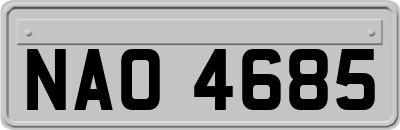 NAO 4685